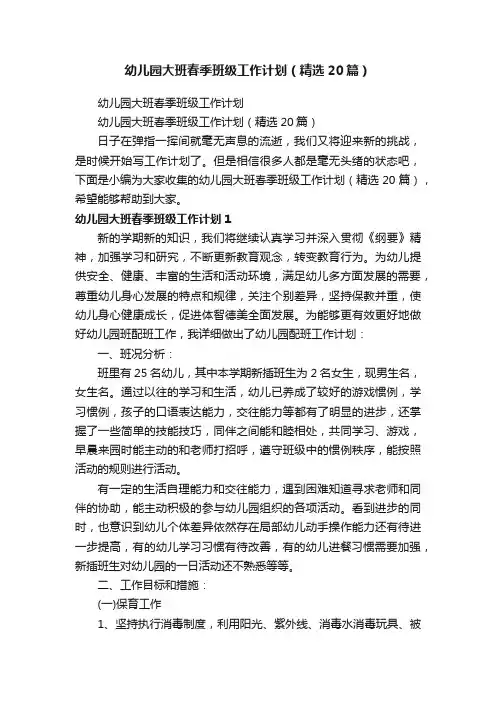 幼儿园大班春季班级工作计划（精选20篇）

幼儿园大班春季班级工作计划

幼儿园大班春季班级工作计划（精选20篇）

日子在弹指一挥间就毫无声息的流逝，我们又将迎来新的挑战，是时候开始写工作计划了。但是相信很多人都是毫无头绪的状态吧，下面是小编为大家收集的幼儿园大班春季班级工作计划（精选20篇），希望能够帮助到大家。

幼儿园大班春季班级工作计划1

新的学期新的知识，我们将继续认真学习并深入贯彻《纲要》精神，加强学习和研究，不断更新教育观念，转变教育行为。为幼儿提供安全、健康、丰富的生活和活动环境，满足幼儿多方面发展的需要，尊重幼儿身心发展的特点和规律，关注个别差异，坚持保教并重，使幼儿身心健康成长，促进体智德美全面发展。为能够更有效更好地做好幼儿园班配班工作，我详细做出了幼儿园配班工作计划：

一、班况分析：

班里有25名幼儿，其中本学期新插班生为2名女生，现男生名，女生名。通过以往的学习和生活，幼儿已养成了较好的游戏惯例，学习惯例，孩子的口语表达能力，交往能力等都有了明显的进步，还掌握了一些简单的技能技巧，同伴之间能和睦相处，共同学习、游戏，早晨来园时能主动的和老师打招呼，遵守班级中的惯例秩序，能按照活动的规则进行活动。

有一定的生活自理能力和交往能力，遇到困难知道寻求老师和同伴的协助，能主动积极的参与幼儿园组织的各项活动。看到进步的同时，也意识到幼儿个体差异依然存在局部幼儿动手操作能力还有待进一步提高，有的幼儿学习习惯有待改善，有的幼儿进餐习惯需要加强，新插班生对幼儿园的一日活动还不熟悉等等。

二、工作目标和措施：

(一)保育工作

1、坚持执行消毒制度，利用阳光、紫外线、消毒水消毒玩具、被